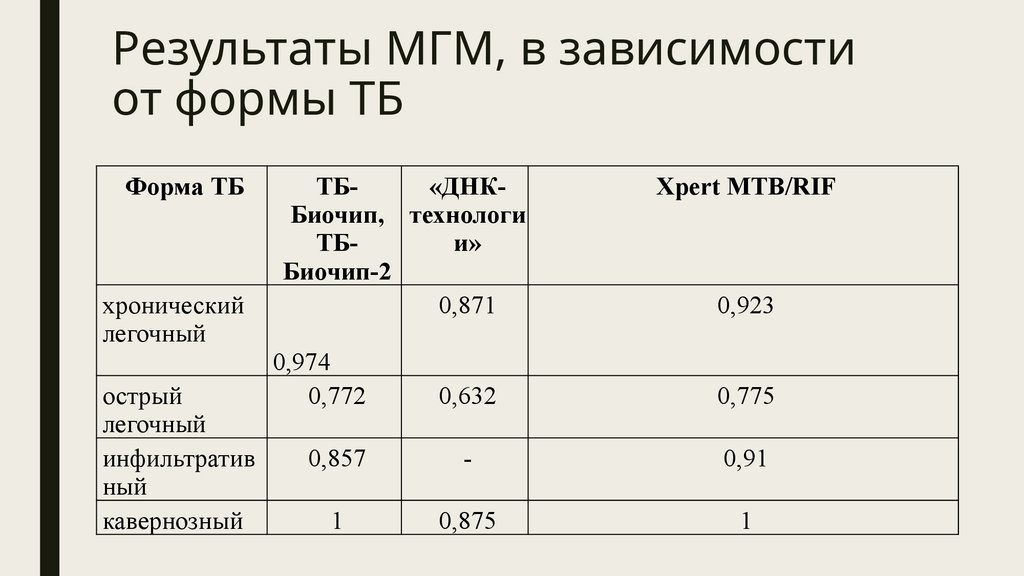 Результаты МГМ, в зависимости от формы ТБ

| Форма ТБ | ТБ-Биочип, ТБ-Биочип-2 | «ДНК-технологии» | Xpert MTB/RIF |
|---|---|---|---|
| хронический легочный | 0,974 | 0,871 | 0,923 |
| острый легочный | 0,772 | 0,632 | 0,775 |
| инфильтративный | 0,857 | - | 0,91 |
| кавернозный | 1 | 0,875 | 1 |